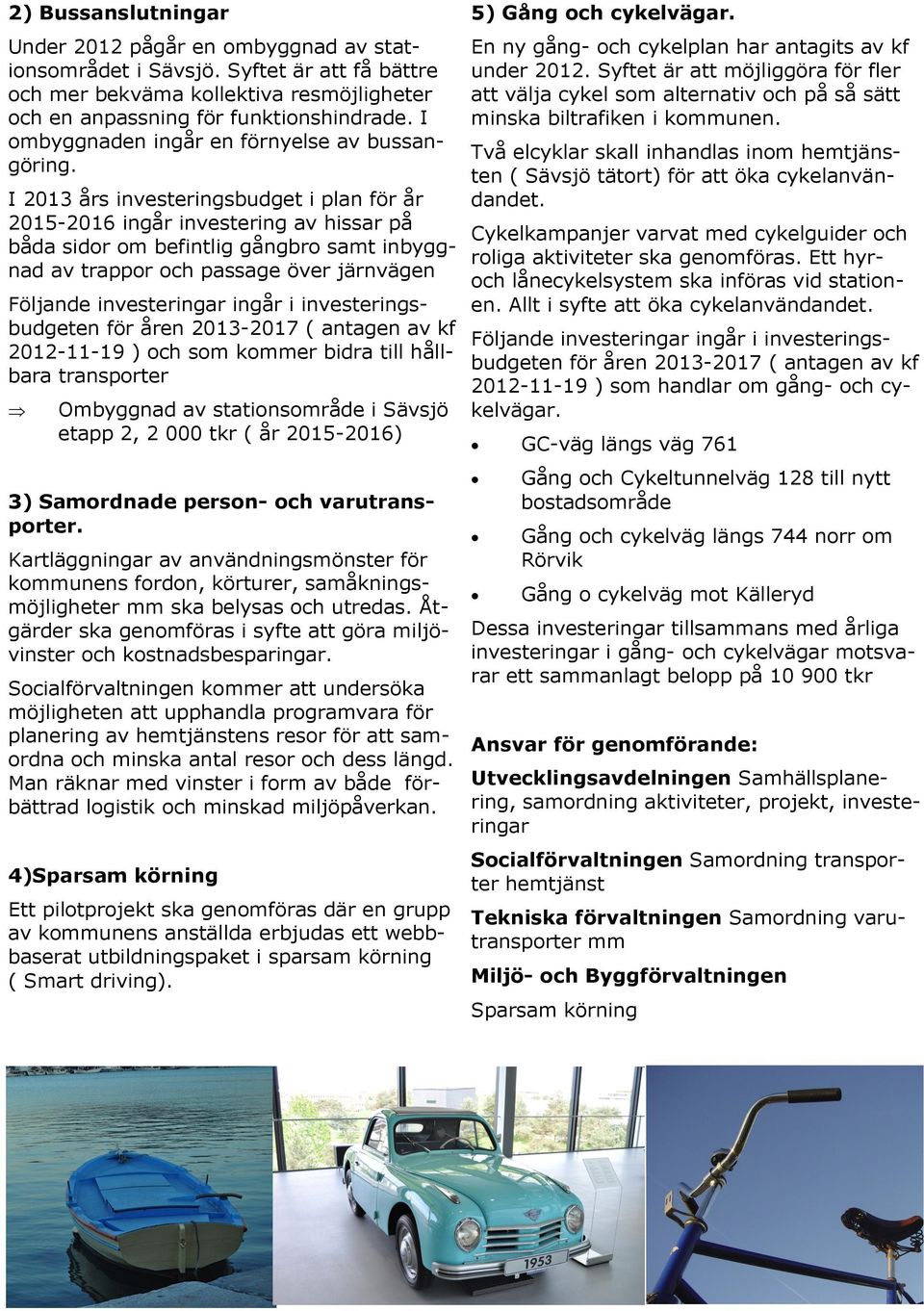 2) Bussanslutningar

Under 2012 pågår en ombyggnad av stationsområdet i Sävsjö. Syftet är att få bättre och mer bekväma kollektiva resmöjligheter och en anpassning för funktionshindrade. I ombyggnaden ingår en förnyelse av bussangöring.

I 2013 års investeringsbudget i plan för år 2015-2016 ingår investering av hissar på båda sidor om befintlig gångbro samt inbyggnad av trappor och passage över järnvägen

Följande investeringar ingår i investeringsbudgeten för åren 2013-2017 ( antagen av kf 2012-11-19 ) och som kommer bidra till hållbara transporter

⇒ Ombyggnad av stationsområde i Sävsjö etapp 2, 2 000 tkr ( år 2015-2016)

3) Samordnade person- och varutransporter.

Kartläggningar av användningsmönster för kommunens fordon, körturer, samåkningsmöjligheter mm ska belysas och utredas. Åtgärder ska genomföras i syfte att göra miljövinster och kostnadsbesparingar.

Socialförvaltningen kommer att undersöka möjligheten att upphandla programvara för planering av hemtjänstens resor för att samordna och minska antal resor och dess längd. Man räknar med vinster i form av både förbättrad logistik och minskad miljöpåverkan.

4)Sparsam körning

Ett pilotprojekt ska genomföras där en grupp av kommunens anställda erbjudas ett webbbaserat utbildningspaket i sparsam körning ( Smart driving).

5) Gång och cykelvägar.

En ny gång- och cykelplan har antagits av kf under 2012. Syftet är att möjliggöra för fler att välja cykel som alternativ och på så sätt minska biltrafiken i kommunen.

Två elcyklar skall inhandlas inom hemtjänsten ( Sävsjö tätort) för att öka cykelanvändandet.

Cykelkampanjer varvat med cykelguider och roliga aktiviteter ska genomföras. Ett hyr- och lånecykelsystem ska införas vid stationen. Allt i syfte att öka cykelanvändandet.

Följande investeringar ingår i investeringsbudgeten för åren 2013-2017 ( antagen av kf 2012-11-19 ) som handlar om gång- och cykelvägar.

• GC-väg längs väg 761
• Gång och Cykeltunnelväg 128 till nytt bostadsområde
• Gång och cykelväg längs 744 norr om Rörvik
• Gång o cykelväg mot Källeryd

Dessa investeringar tillsammans med årliga investeringar i gång- och cykelvägar motsvarar ett sammanlagt belopp på 10 900 tkr

Ansvar för genomförande:

Utvecklingsavdelningen Samhällsplanering, samordning aktiviteter, projekt, investeringar

Socialförvaltningen Samordning transporter hemtjänst

Tekniska förvaltningen Samordning varutransporter mm

Miljö- och Byggförvaltningen

Sparsam körning

1953